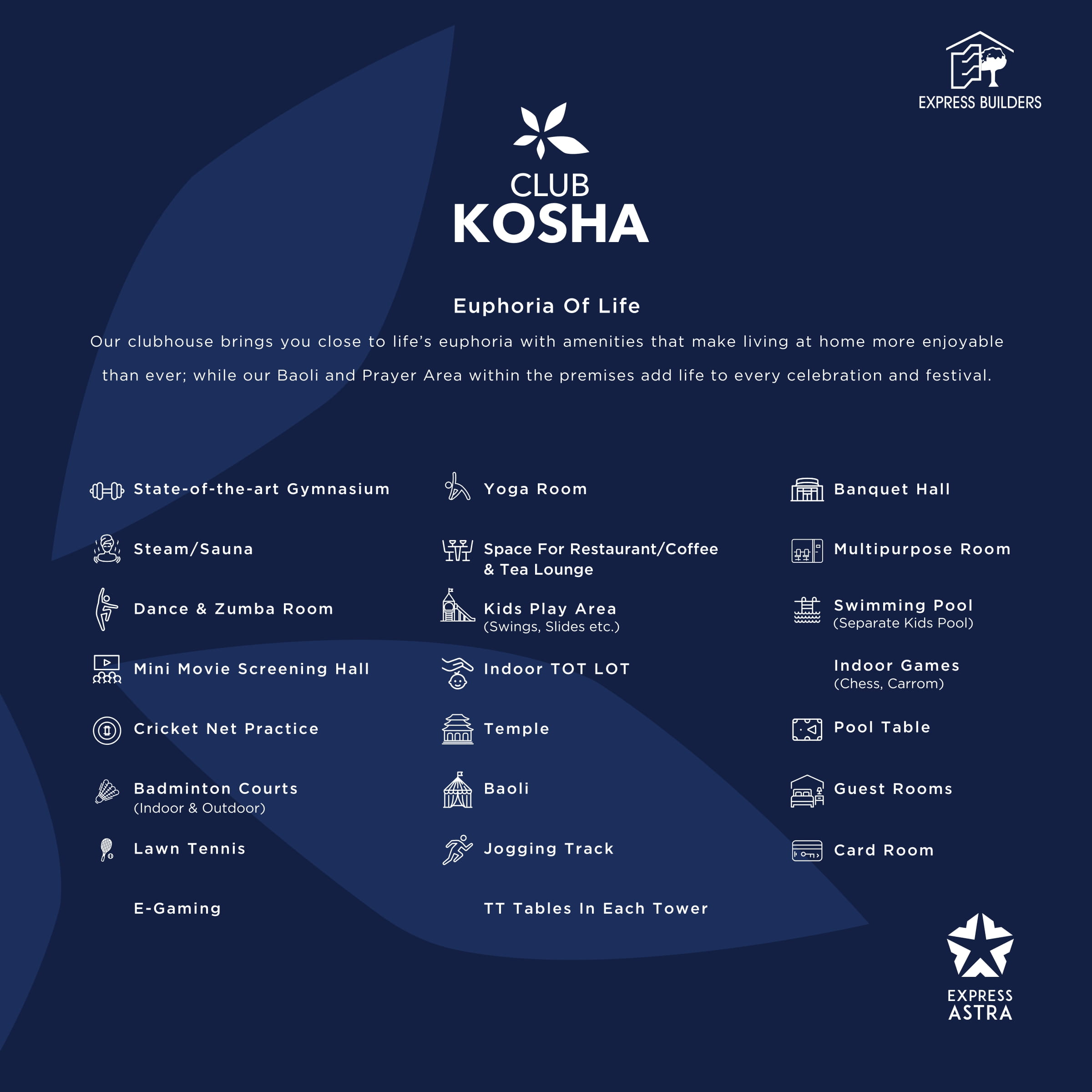 EXPRESS BUILDERS

CLUB
KOSHA

Euphoria Of Life

Our clubhouse brings you close to life's euphoria with amenities that make living at home more enjoyable than ever; while our Baoli and Prayer Area within the premises add life to every celebration and festival.

State-of-the-art Gymnasium

Steam/Sauna

Dance & Zumba Room

Mini Movie Screening Hall

Cricket Net Practice

Badminton Courts
(Indoor & Outdoor)

Lawn Tennis

E-Gaming

Yoga Room

Space For Restaurant/Coffee & Tea Lounge

Kids Play Area
(Swings, Slides etc.)

Indoor TOT LOT

Temple

Baoli

Jogging Track

TT Tables In Each Tower

Banquet Hall

Multipurpose Room

Swimming Pool
(Separate Kids Pool)

Indoor Games
(Chess, Carrom)

Pool Table

Guest Rooms

Card Room

EXPRESS
ASTRA